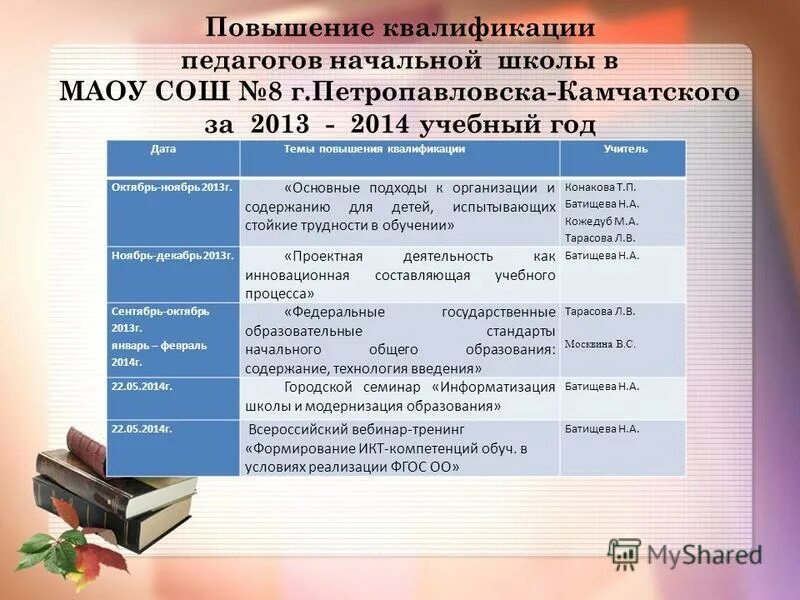 Повышение квалификации педагогов начальной школы в МАОУ СОШ №8 г.Петропавловска-Камчатского за 2013 - 2014 учебный год

| Дата | Темы повышения квалификации | Учитель |
|---|---|---|
| Октябрь-ноябрь 2013г. | «Основные подходы к организации и содержанию для детей, испытывающих стойкие трудности в обучении» | Конакова Т.П. Батищева Н.А. Кожедуб М.А. Тарасова Л.В. |
| Ноябрь-декабрь 2013г. | «Проектная деятельность как инновационная составляющая учебного процесса» | Батищева Н.А. |
| Сентябрь-октябрь 2013г. январь – февраль 2014г. | «Федеральные государственные образовательные стандарты начального общего образования: содержание, технология введения» | Тарасова Л.В. Москвина В.С. |
| 22.05.2014г. | Городской семинар «Информатизация школы и модернизация образования» | Батищева Н.А. |
| 22.05.2014г. | Всероссийский вебинар-тренинг «Формирование ИКТ-компетенций обуч. в условиях реализации ФГОС ОО» | Батищева Н.А. |

MyShared